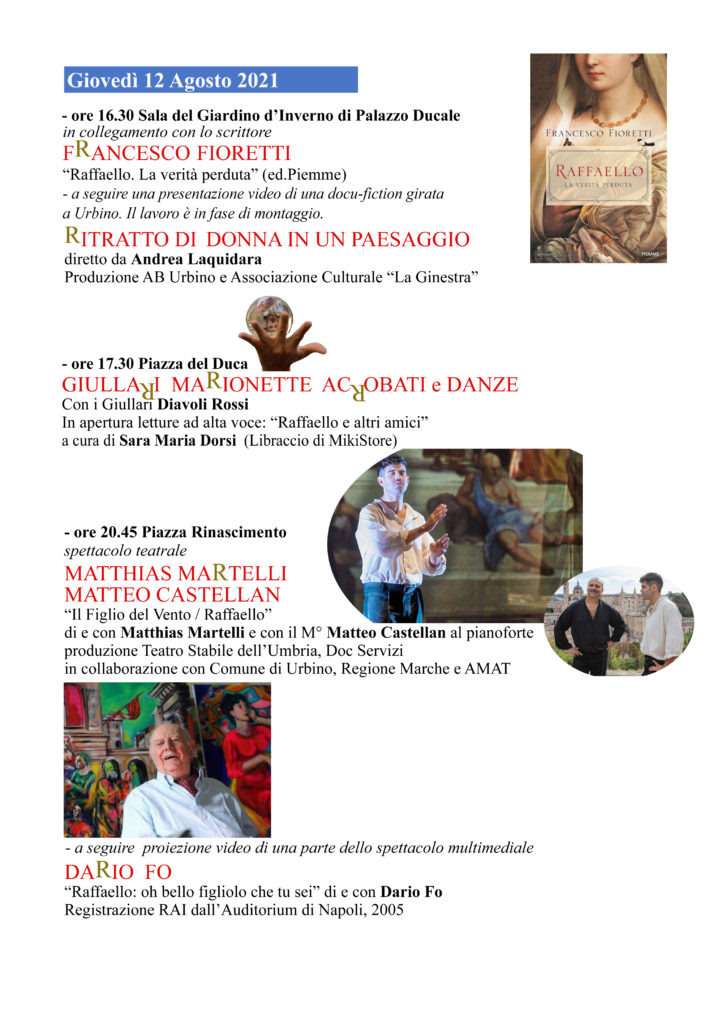 Giovedì 12 Agosto 2021

- ore 16.30 Sala del Giardino d'Inverno di Palazzo Ducale
in collegamento con lo scrittore
FRANCESCO FIORETTI
"Raffaello. La verità perduta" (ed.Piemme)
- a seguire una presentazione video di una docu-fiction girata a Urbino. Il lavoro è in fase di montaggio.

RITRATTO DI DONNA IN UN PAESAGGIO
diretto da Andrea Laquidara
Produzione AB Urbino e Associazione Culturale "La Ginestra"

FRANCESCO FIORETTI
RAFFAELLO
LA VERITÀ PERDUTA
PIEMME

- ore 17.30 Piazza del Duca
GIULLARI MARIONETTE ACROBATI e DANZE
Con i Giullari Diavoli Rossi
In apertura letture ad alta voce: "Raffaello e altri amici"
a cura di Sara Maria Dorsi (Libraccio di MikiStore)

- ore 20.45 Piazza Rinascimento
spettacolo teatrale
MATTHIAS MARTELLI
MATTEO CASTELLAN
"Il Figlio del Vento / Raffaello"
di e con Matthias Martelli e con il M° Matteo Castellan al pianoforte
produzione Teatro Stabile dell'Umbria, Doc Servizi
in collaborazione con Comune di Urbino, Regione Marche e AMAT

- a seguire proiezione video di una parte dello spettacolo multimediale
DARIO FO
"Raffaello: oh bello figliolo che tu sei" di e con Dario Fo
Registrazione RAI dall'Auditorium di Napoli, 2005